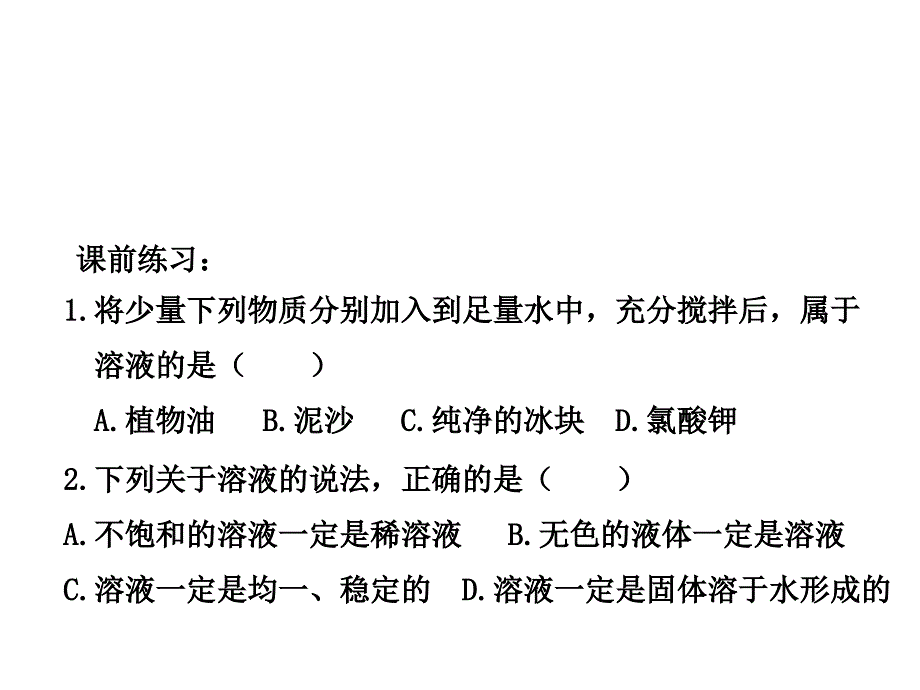 课前练习：

1.将少量下列物质分别加入到足量水中，充分搅拌后，属于溶液的是（　　）

A.植物油　B.泥沙　C.纯净的冰块　D.氯酸钾

2.下列关于溶液的说法，正确的是（　　）

A.不饱和的溶液一定是稀溶液　B.无色的液体一定是溶液

C.溶液一定是均一、稳定的　D.溶液一定是固体溶于水形成的